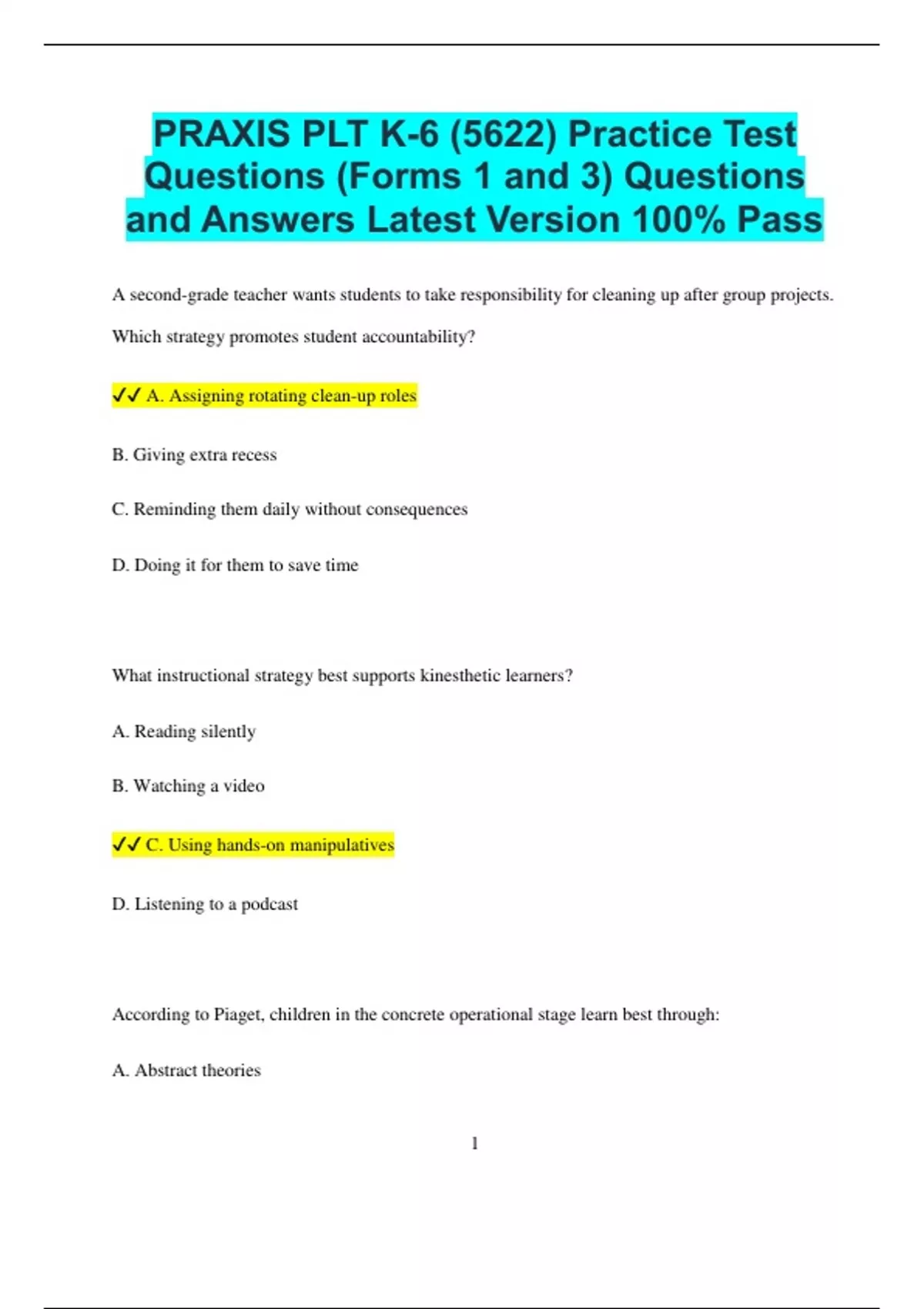 PRAXIS PLT K-6 (5622) Practice Test Questions (Forms 1 and 3) Questions and Answers Latest Version 100% Pass

A second-grade teacher wants students to take responsibility for cleaning up after group projects. Which strategy promotes student accountability?

✓✓ A. Assigning rotating clean-up roles

B. Giving extra recess

C. Reminding them daily without consequences

D. Doing it for them to save time

What instructional strategy best supports kinesthetic learners?

A. Reading silently

B. Watching a video

✓✓ C. Using hands-on manipulatives

D. Listening to a podcast

According to Piaget, children in the concrete operational stage learn best through:

A. Abstract theories

1